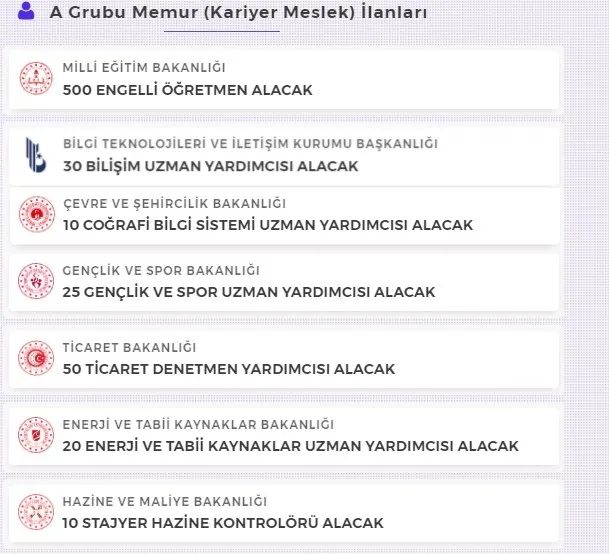 A Grubu Memur (Kariyer Meslek) İlanları

MİLLİ EĞİTİM BAKANLIĞI
500 ENGELLİ ÖĞRETMEN ALACAK

BİLGİ TEKNOLOJİLERİ VE İLETİŞİM KURUMU BAŞKANLIĞI
30 BİLİŞİM UZMAN YARDIMCISI ALACAK

ÇEVRE VE ŞEHİRCİLİK BAKANLIĞI
10 COĞRAFİ BİLGİ SİSTEMİ UZMAN YARDIMCISI ALACAK

GENÇLİK VE SPOR BAKANLIĞI
25 GENÇLİK VE SPOR UZMAN YARDIMCISI ALACAK

TİCARET BAKANLIĞI
50 TİCARET DENETMEN YARDIMCISI ALACAK

ENERJİ VE TABİİ KAYNAKLAR BAKANLIĞI
20 ENERJİ VE TABİİ KAYNAKLAR UZMAN YARDIMCISI ALACAK

HAZİNE VE MALİYE BAKANLIĞI
10 STAJYER HAZİNE KONTROLÖRÜ ALACAK